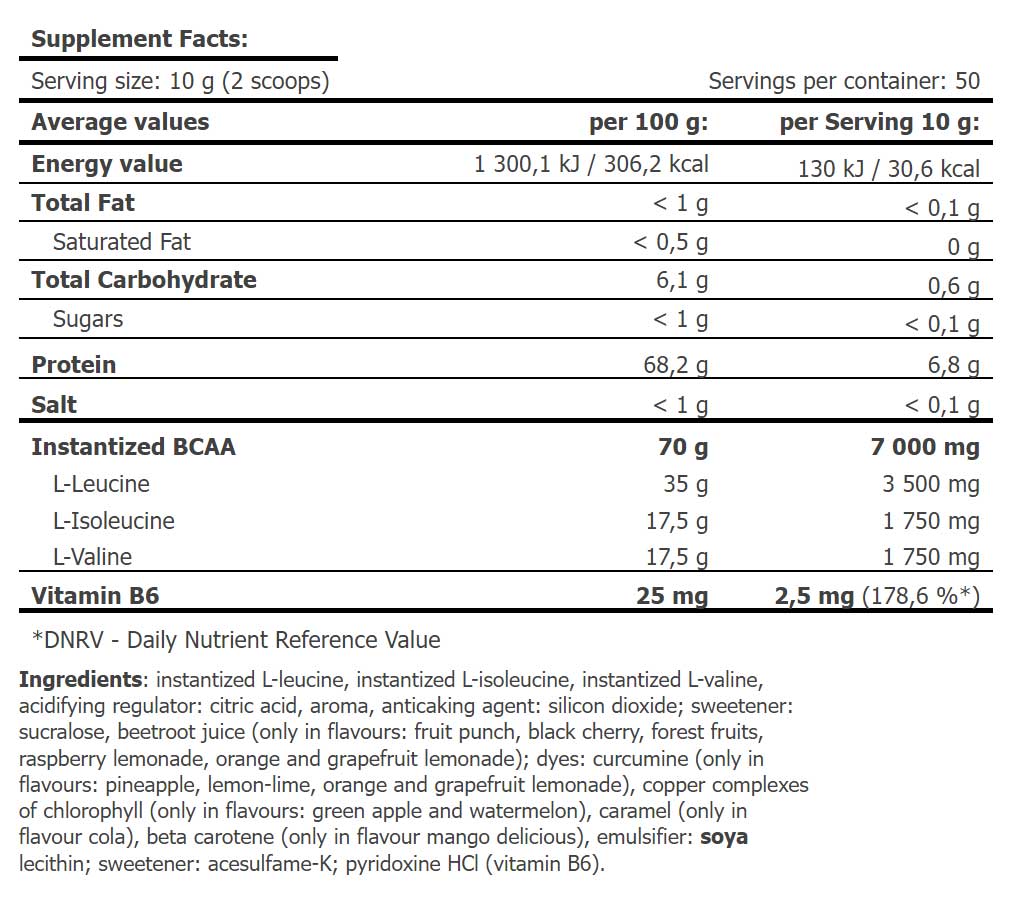 Supplement Facts:

Serving size: 10 g (2 scoops)   Servings per container: 50

| Average values | per 100 g: | per Serving 10 g: |
|---|---|---|
| Energy value | 1 300,1 kJ / 306,2 kcal | 130 kJ / 30,6 kcal |
| Total Fat | < 1 g | < 0,1 g |
| Saturated Fat | < 0,5 g | 0 g |
| Total Carbohydrate | 6,1 g | 0,6 g |
| Sugars | < 1 g | < 0,1 g |
| Protein | 68,2 g | 6,8 g |
| Salt | < 1 g | < 0,1 g |
| Instantized BCAA | 70 g | 7 000 mg |
| L-Leucine | 35 g | 3 500 mg |
| L-Isoleucine | 17,5 g | 1 750 mg |
| L-Valine | 17,5 g | 1 750 mg |
| Vitamin B6 | 25 mg | 2,5 mg (178,6 %*) |

*DNRV - Daily Nutrient Reference Value

Ingredients: instantized L-leucine, instantized L-isoleucine, instantized L-valine, acidifying regulator: citric acid, aroma, anticaking agent: silicon dioxide; sweetener: sucralose, beetroot juice (only in flavours: fruit punch, black cherry, forest fruits, raspberry lemonade, orange and grapefruit lemonade); dyes: curcumine (only in flavours: pineapple, lemon-lime, orange and grapefruit lemonade), copper complexes of chlorophyll (only in flavours: green apple and watermelon), caramel (only in flavour cola), beta carotene (only in flavour mango delicious), emulsifier: soya lecithin; sweetener: acesulfame-K; pyridoxine HCl (vitamin B6).